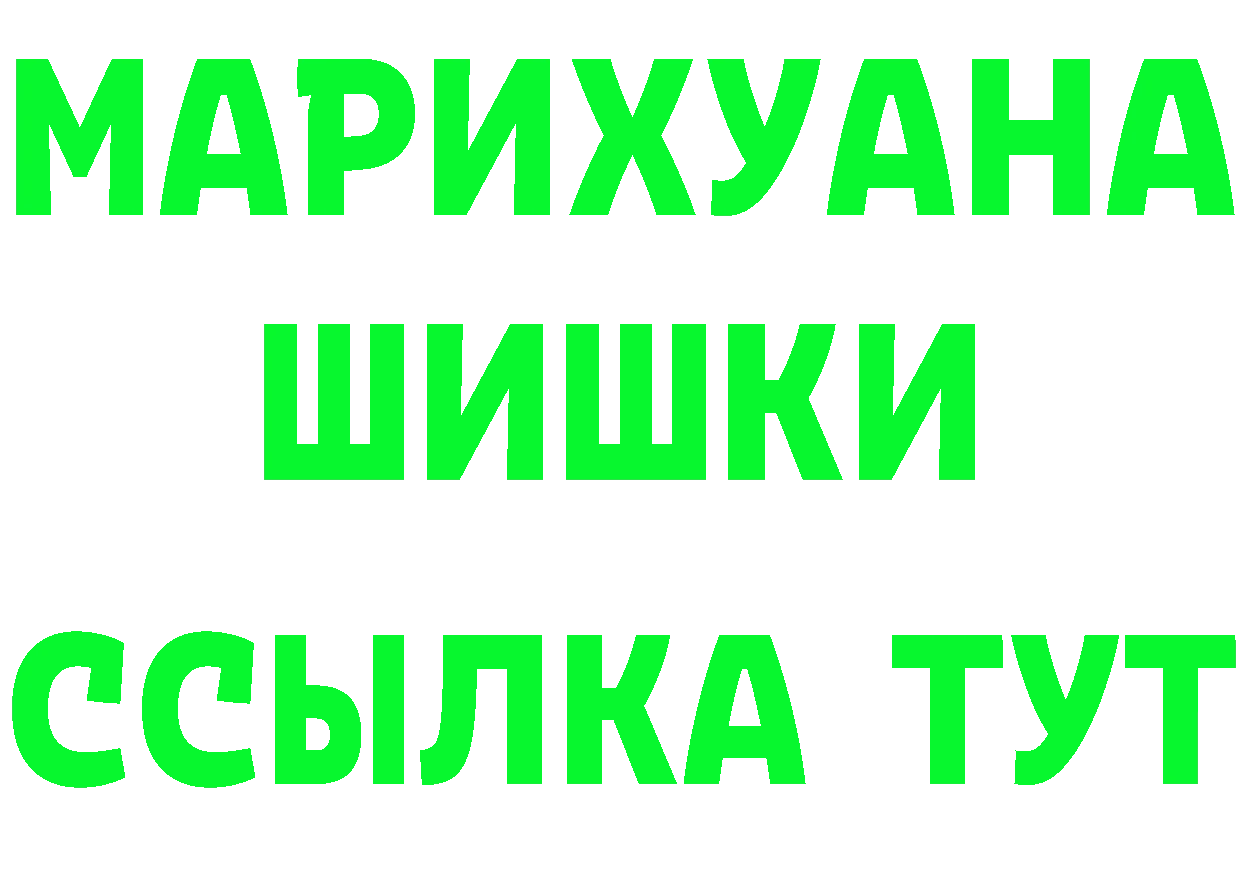 МАРИХУАНА
ШИШКИ
ССЫЛКА ТУТ